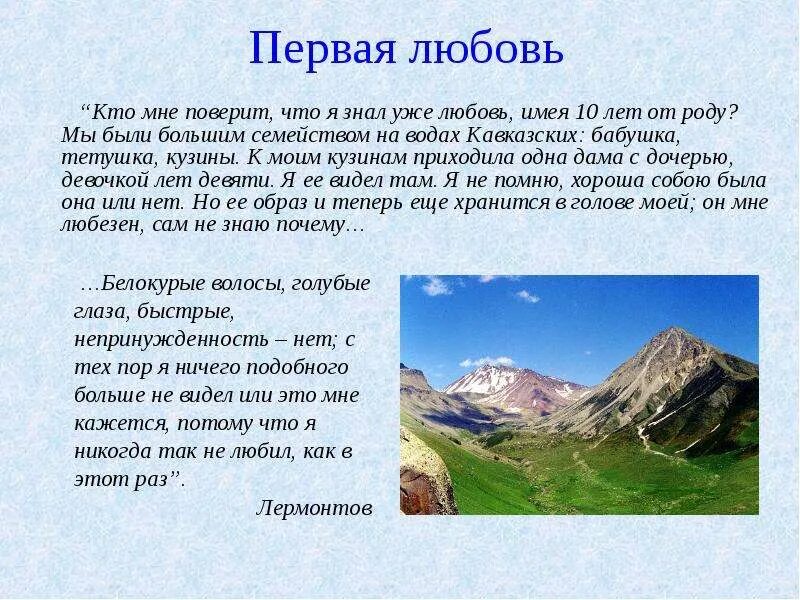 Первая любовь

"Кто мне поверит, что я знал уже любовь, имея 10 лет от роду? Мы были большим семейством на водах Кавказских: бабушка, тетушка, кузины. К моим кузинам приходила одна дама с дочерью, девочкой лет девяти. Я ее видел там. Я не помню, хороша собою была она или нет. Но ее образ и теперь еще хранится в голове моей; он мне любезен, сам не знаю почему…

…Белокурые волосы, голубые глаза, быстрые, непринужденность – нет; с тех пор я ничего подобного больше не видел или это мне кажется, потому что я никогда так не любил, как в этот раз".

Лермонтов